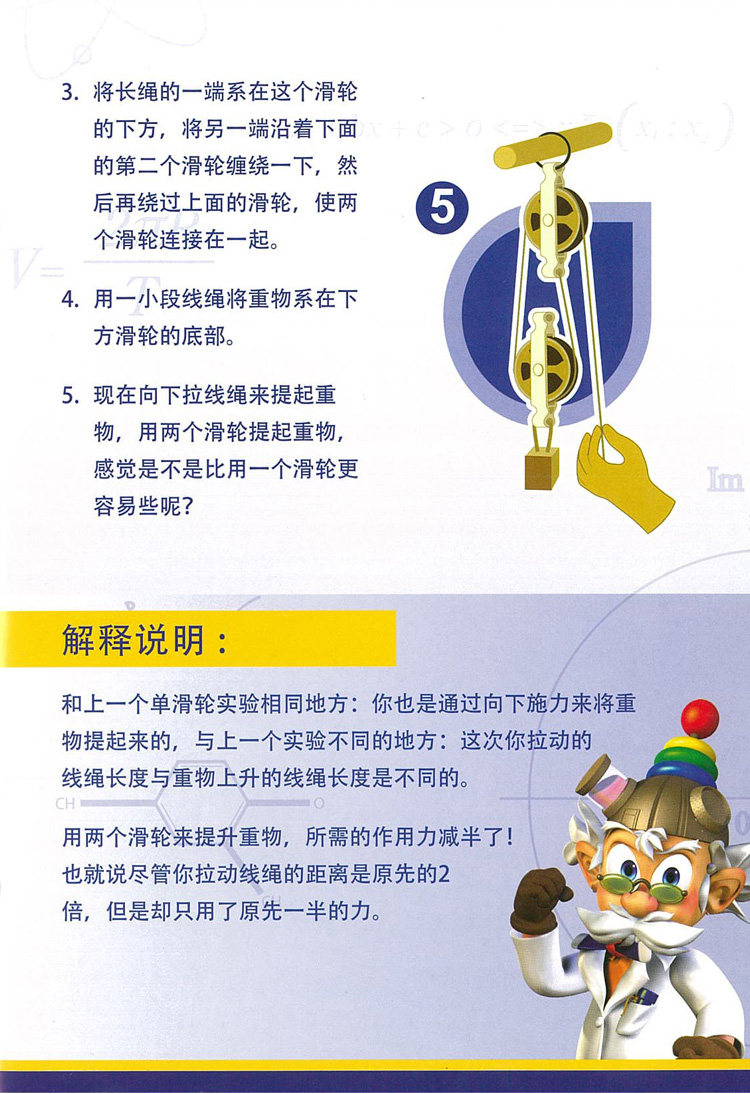 3. 将长绳的一端系在这个滑轮的下方，将另一端沿着下面的第二个滑轮缠绕一下，然后再绕过上面的滑轮，使两个滑轮连接在一起。

4. 用一小段线绳将重物系在下方滑轮的底部。

5. 现在向下拉线绳来提起重物，用两个滑轮提起重物，感觉是不是比用一个滑轮更容易些呢？

5

解释说明：

和上一个单滑轮实验相同地方：你也是通过向下施力来将重物提起来的，与上一个实验不同的地方：这次你拉动的线绳长度与重物上升的线绳长度是不同的。

用两个滑轮来提升重物，所需的作用力减半了！也就说尽管你拉动线绳的距离是原先的2倍，但是却只用了原先一半的力。